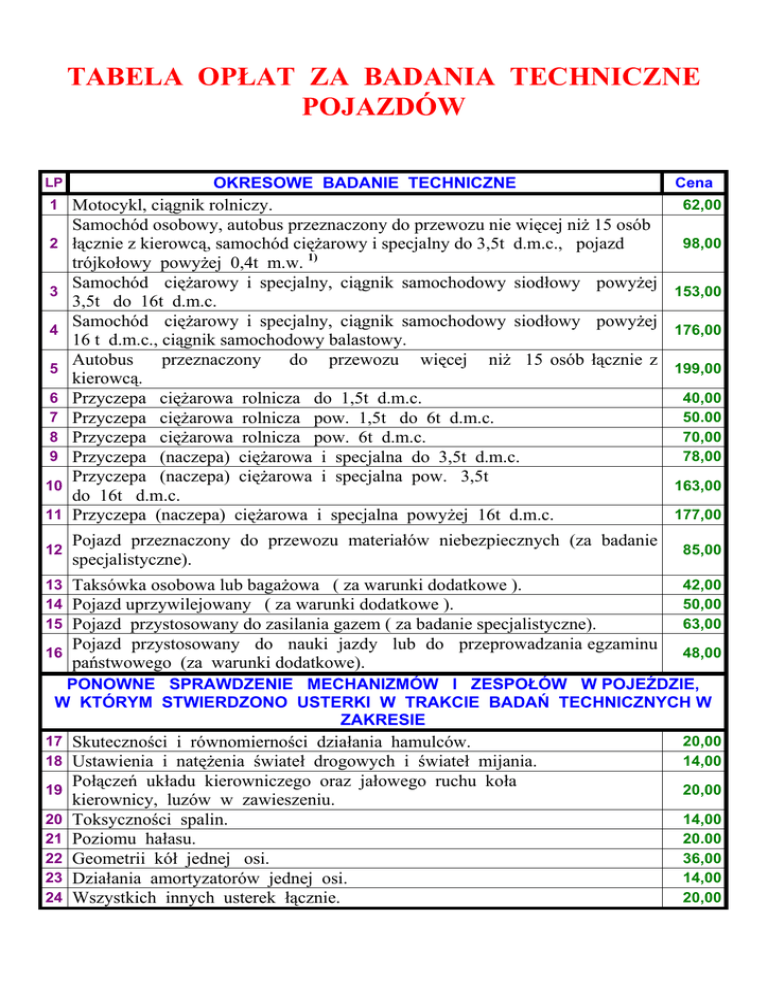 TABELA OPŁAT ZA BADANIA TECHNICZNE POJAZDÓW

| LP | OKRESOWE BADANIE TECHNICZNE | Cena |
|---|---|---|
| 1 | Motocykl, ciągnik rolniczy. | 62,00 |
| 2 | Samochód osobowy, autobus przeznaczony do przewozu nie więcej niż 15 osób łącznie z kierowcą, samochód ciężarowy i specjalny do 3,5t d.m.c., pojazd trójkołowy powyżej 0,4t m.w. $^{1)}$ | 98,00 |
| 3 | Samochód ciężarowy i specjalny, ciągnik samochodowy siodłowy powyżej 3,5t do 16t d.m.c. | 153,00 |
| 4 | Samochód ciężarowy i specjalny, ciągnik samochodowy siodłowy powyżej 16 t d.m.c., ciągnik samochodowy balastowy. | 176,00 |
| 5 | Autobus przeznaczony do przewozu więcej niż 15 osób łącznie z kierowcą. | 199,00 |
| 6 | Przyczepa ciężarowa rolnicza do 1,5t d.m.c. | 40,00 |
| 7 | Przyczepa ciężarowa rolnicza pow. 1,5t do 6t d.m.c. | 50.00 |
| 8 | Przyczepa ciężarowa rolnicza pow. 6t d.m.c. | 70,00 |
| 9 | Przyczepa (naczepa) ciężarowa i specjalna do 3,5t d.m.c. | 78,00 |
| 10 | Przyczepa (naczepa) ciężarowa i specjalna pow. 3,5t do 16t d.m.c. | 163,00 |
| 11 | Przyczepa (naczepa) ciężarowa i specjalna powyżej 16t d.m.c. | 177,00 |
| 12 | Pojazd przeznaczony do przewozu materiałów niebezpiecznych (za badanie specjalistyczne). | 85,00 |
| 13 | Taksówka osobowa lub bagażowa ( za warunki dodatkowe ). | 42,00 |
| 14 | Pojazd uprzywilejowany ( za warunki dodatkowe ). | 50,00 |
| 15 | Pojazd przystosowany do zasilania gazem ( za badanie specjalistyczne). | 63,00 |
| 16 | Pojazd przystosowany do nauki jazdy lub do przeprowadzania egzaminu państwowego (za warunki dodatkowe). | 48,00 |
| | PONOWNE SPRAWDZENIE MECHANIZMÓW I ZESPOŁÓW W POJEŹDZIE, W KTÓRYM STWIERDZONO USTERKI W TRAKCIE BADAŃ TECHNICZNYCH W ZAKRESIE | |
| 17 | Skuteczności i równomierności działania hamulców. | 20,00 |
| 18 | Ustawienia i natężenia świateł drogowych i świateł mijania. | 14,00 |
| 19 | Połączeń układu kierowniczego oraz jałowego ruchu koła kierownicy, luzów w zawieszeniu. | 20,00 |
| 20 | Toksyczności spalin. | 14,00 |
| 21 | Poziomu hałasu. | 20.00 |
| 22 | Geometrii kół jednej osi. | 36,00 |
| 23 | Działania amortyzatorów jednej osi. | 14,00 |
| 24 | Wszystkich innych usterek łącznie. | 20,00 |